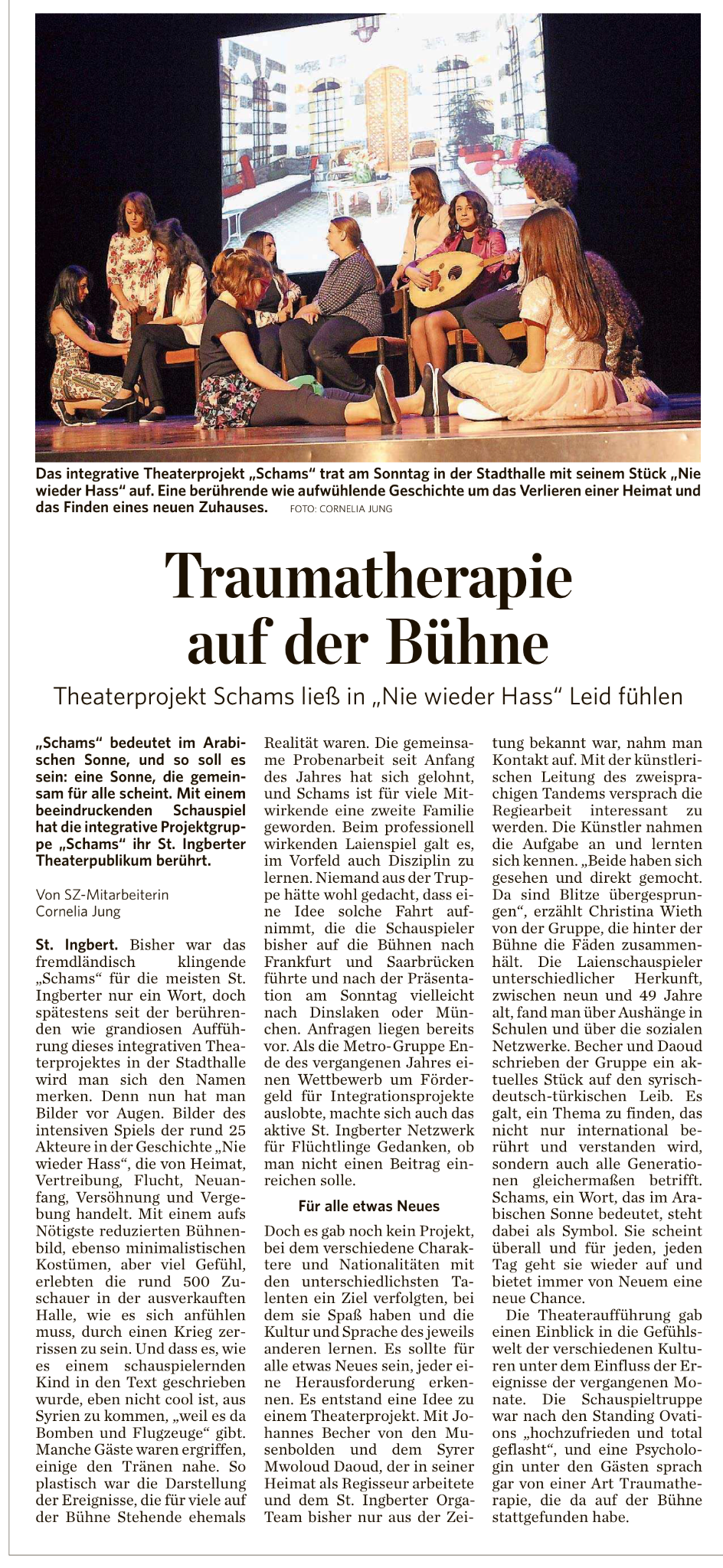 Das integrative Theaterprojekt „Schams“ trat am Sonntag in der Stadthalle mit seinem Stück „Nie wieder Hass“ auf. Eine berührende wie aufwühlende Geschichte um das Verlieren einer Heimat und das Finden eines neuen Zuhauses. FOTO: CORNELIA JUNG

Traumatherapie auf der Bühne

Theaterprojekt Schams ließ in „Nie wieder Hass“ Leid fühlen

„Schams“ bedeutet im Arabischen Sonne, und so soll es sein: eine Sonne, die gemeinsam für alle scheint. Mit einem beeindruckenden Schauspiel hat die integrative Projektgruppe „Schams“ ihr St. Ingberter Theaterpublikum berührt.

Von SZ-Mitarbeiterin Cornelia Jung

St. Ingbert. Bisher war das fremdländisch klingende „Schams“ für die meisten St. Ingberter nur ein Wort, doch spätestens seit der berührenden wie grandiosen Aufführung dieses integrativen Theaterprojektes in der Stadthalle wird man sich den Namen merken. Denn nun hat man Bilder vor Augen. Bilder des intensiven Spiels der rund 25 Akteure in der Geschichte „Nie wieder Hass“, die von Heimat, Vertreibung, Flucht, Neuanfang, Versöhnung und Vergebung handelt. Mit einem aufs Nötigste reduzierten Bühnenbild, ebenso minimalistischen Kostümen, aber viel Gefühl, erlebten die rund 500 Zuschauer in der ausverkauften Halle, wie es sich anfühlen muss, durch einen Krieg zerrissen zu sein. Und dass es, wie es einem schauspielernden Kind in den Text geschrieben wurde, eben nicht cool ist, aus Syrien zu kommen, „weil es da Bomben und Flugzeuge“ gibt. Manche Gäste waren ergriffen, einige den Tränen nahe. So plastisch war die Darstellung der Ereignisse, die für viele auf der Bühne Stehende ehemals Realität waren. Die gemeinsame Probenarbeit seit Anfang des Jahres hat sich gelohnt, und Schams ist für viele Mitwirkende eine zweite Familie geworden. Beim professionell wirkenden Laienspiel galt es, im Vorfeld auch Disziplin zu lernen. Niemand aus der Truppe hätte wohl gedacht, dass eine Idee solche Fahrt aufnimmt, die die Schauspieler bisher auf die Bühnen nach Frankfurt und Saarbrücken führte und nach der Präsentation am Sonntag vielleicht nach Dinslaken oder München. Anfragen liegen bereits vor. Als die Metro-Gruppe Ende des vergangenen Jahres einen Wettbewerb um Fördergeld für Integrationsprojekte auslobte, machte sich auch das aktive St. Ingberter Netzwerk für Flüchtlinge Gedanken, ob man nicht einen Beitrag einreichen solle.

Für alle etwas Neues

Doch es gab noch kein Projekt, bei dem verschiedene Charaktere und Nationalitäten mit den unterschiedlichsten Talenten ein Ziel verfolgten, bei dem sie Spaß haben und die Kultur und Sprache des jeweils anderen lernen. Es sollte für alle etwas Neues sein, jeder eine Herausforderung erkennen. Es entstand eine Idee zu einem Theaterprojekt. Mit Johannes Becher von den Musenbolden und dem Syrer Mwoloud Daoud, der in seiner Heimat als Regisseur arbeitete und dem St. Ingberter Orga-Team bisher nur aus der Zeitung bekannt war, nahm man Kontakt auf. Mit der künstlerischen Leitung des zweisprachigen Tandems versprach die Regiearbeit interessant zu werden. Die Künstler nahmen die Aufgabe an und lernten sich kennen. „Beide haben sich gesehen und direkt gemocht. Da sind Blitze übergesprungen“, erzählt Christina Wieth von der Gruppe, die hinter der Bühne die Fäden zusammenhält. Die Laienschauspieler unterschiedlicher Herkunft, zwischen neun und 49 Jahre alt, fand man über Aushänge in Schulen und über die sozialen Netzwerke. Becher und Daoud schrieben der Gruppe ein aktuelles Stück auf den syrisch-deutsch-türkischen Leib. Es galt, ein Thema zu finden, das nicht nur international berührt und verstanden wird, sondern auch alle Generationen gleichermaßen betrifft. Schams, ein Wort, das im Arabischen Sonne bedeutet, steht dabei als Symbol. Sie scheint überall und für jeden, jeden Tag geht sie wieder auf und bietet immer von Neuem eine neue Chance.

Die Theateraufführung gab einen Einblick in die Gefühlswelt der verschiedenen Kulturen unter dem Einfluss der Ereignisse der vergangenen Monate. Die Schauspieltruppe war nach den Standing Ovations „hochzufrieden und total geflasht“, und eine Psychologin unter den Gästen sprach gar von einer Art Traumatherapie, die da auf der Bühne stattgefunden habe.